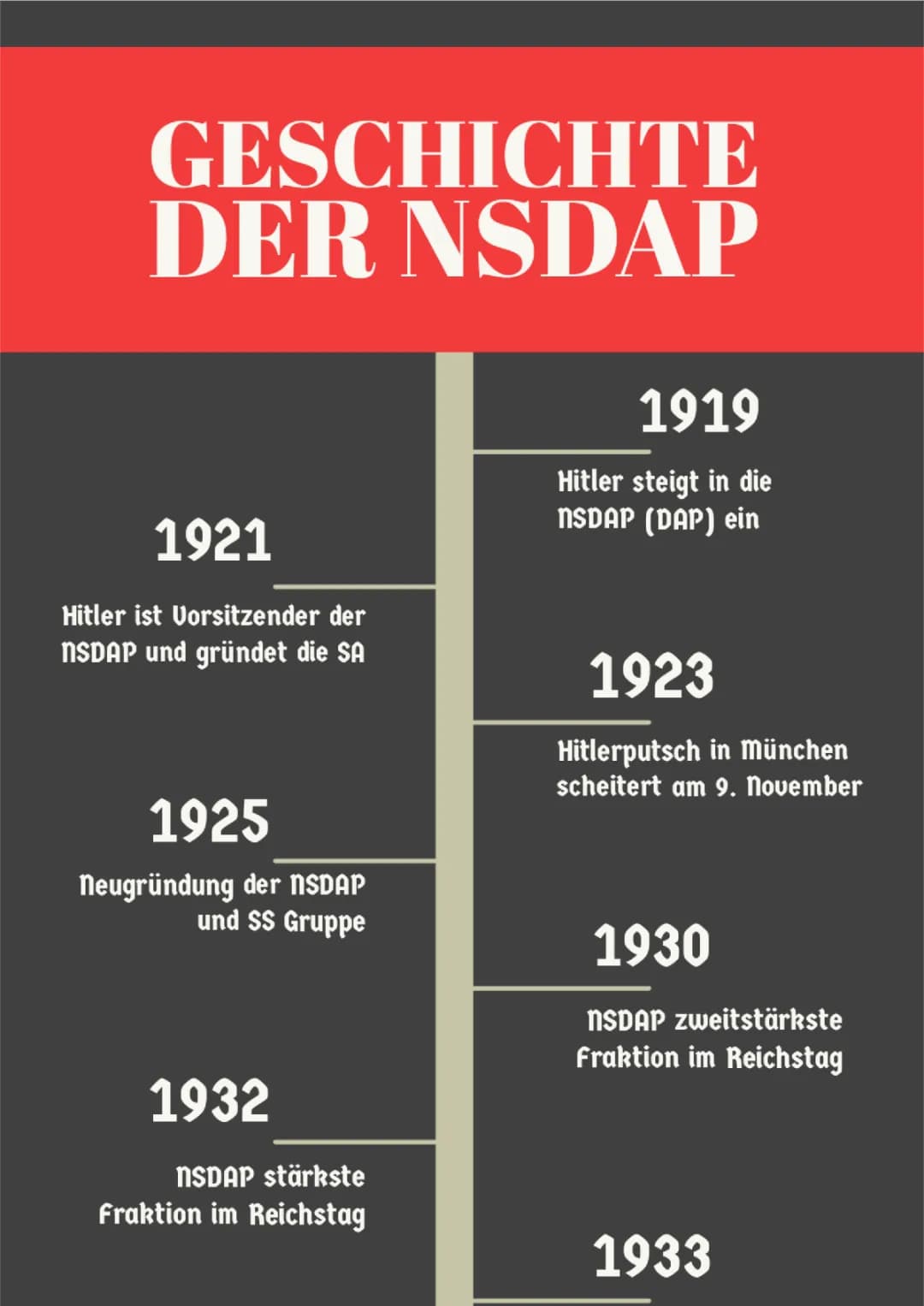 GESCHICHTE DER NSDAP

1919

Hitler steigt in die NSDAP (DAP) ein

1921

Hitler ist Vorsitzender der NSDAP und gründet die SA

1923

Hitlerputsch in München scheitert am 9. November

1925

Neugründung der NSDAP und SS Gruppe

1930

NSDAP zweitstärkste Fraktion im Reichstag

1932

NSDAP stärkste Fraktion im Reichstag

1933